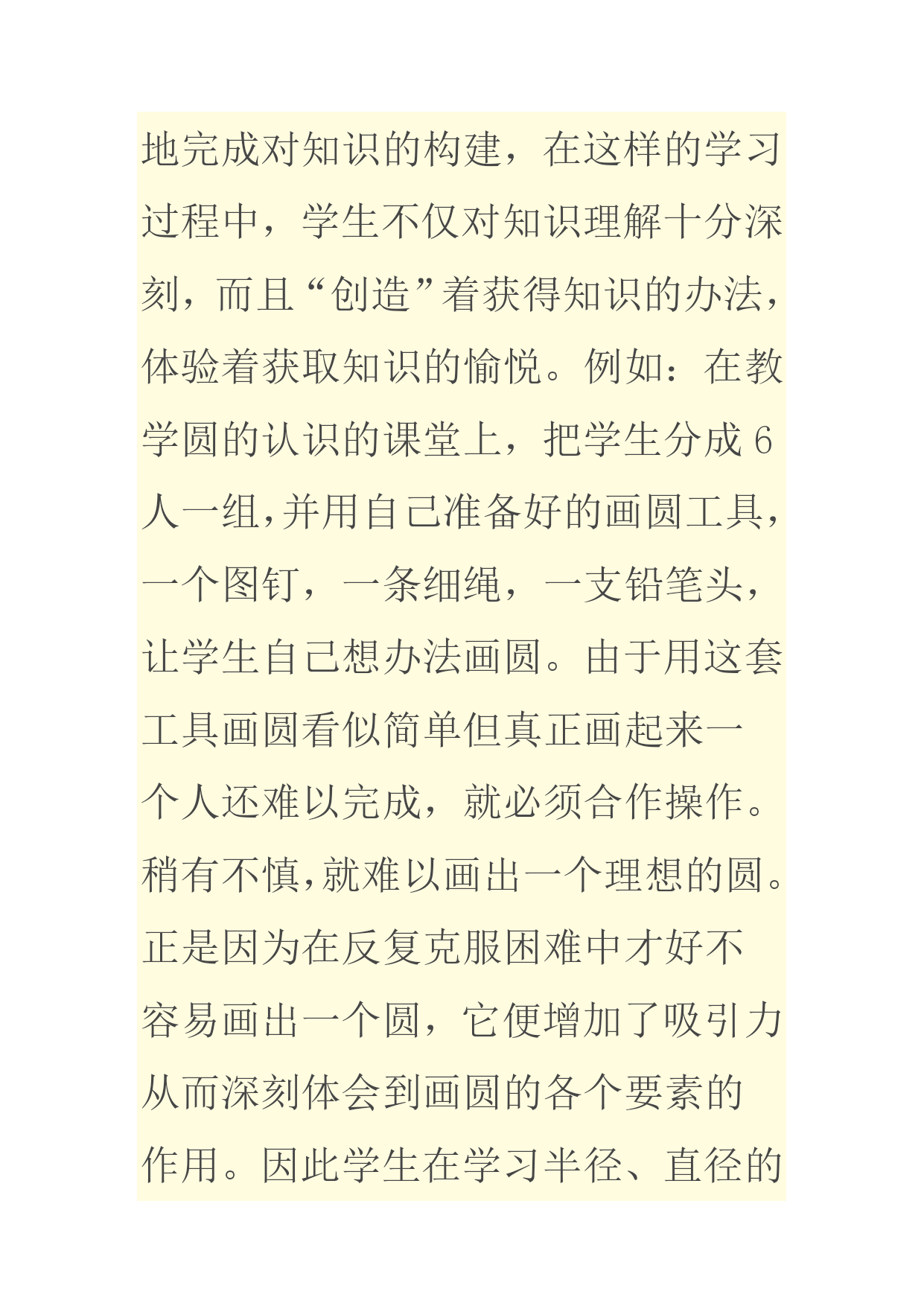 地完成对知识的构建，在这样的学习过程中，学生不仅对知识理解十分深刻，而且“创造”着获得知识的办法，体验着获取知识的愉悦。例如：在教学圆的认识的课堂上，把学生分成6人一组,并用自己准备好的画圆工具，一个图钉，一条细绳，一支铅笔头，让学生自己想办法画圆。由于用这套工具画圆看似简单但真正画起来一个人还难以完成，就必须合作操作。稍有不慎,就难以画出一个理想的圆。正是因为在反复克服困难中才好不容易画出一个圆，它便增加了吸引力从而深刻体会到画圆的各个要素的作用。因此学生在学习半径、直径的